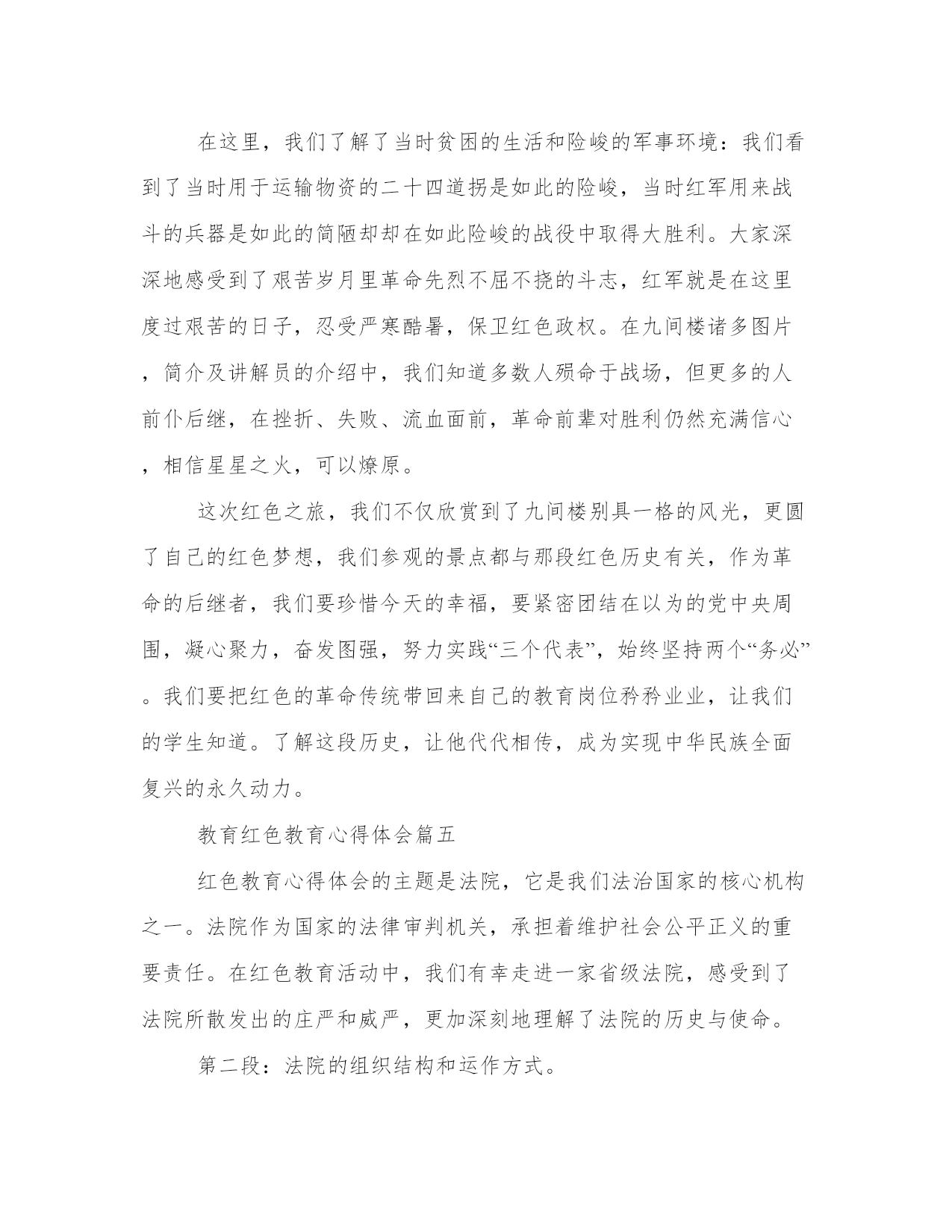 在这里，我们了解了当时贫困的生活和险峻的军事环境：我们看到了当时用于运输物资的二十四道拐是如此的险峻，当时红军用来战斗的兵器是如此的简陋却却在如此险峻的战役中取得大胜利。大家深深地感受到了艰苦岁月里革命先烈不屈不挠的斗志，红军就是在这里度过艰苦的日子，忍受严寒酷暑，保卫红色政权。在九间楼诸多图片，简介及讲解员的介绍中，我们知道多数人殒命于战场，但更多的人前仆后继，在挫折、失败、流血面前，革命前辈对胜利仍然充满信心，相信星星之火，可以燎原。

这次红色之旅，我们不仅欣赏到了九间楼别具一格的风光，更圆了自己的红色梦想，我们参观的景点都与那段红色历史有关，作为革命的后继者，我们要珍惜今天的幸福，要紧密团结在以为的党中央周围，凝心聚力，奋发图强，努力实践“三个代表”，始终坚持两个“务必”。我们要把红色的革命传统带回来自己的教育岗位矜矜业业，让我们的学生知道。了解这段历史，让他代代相传，成为实现中华民族全面复兴的永久动力。

教育红色教育心得体会篇五

红色教育心得体会的主题是法院，它是我们法治国家的核心机构之一。法院作为国家的法律审判机关，承担着维护社会公平正义的重要责任。在红色教育活动中，我们有幸走进一家省级法院，感受到了法院所散发出的庄严和威严，更加深刻地理解了法院的历史与使命。

第二段：法院的组织结构和运作方式。